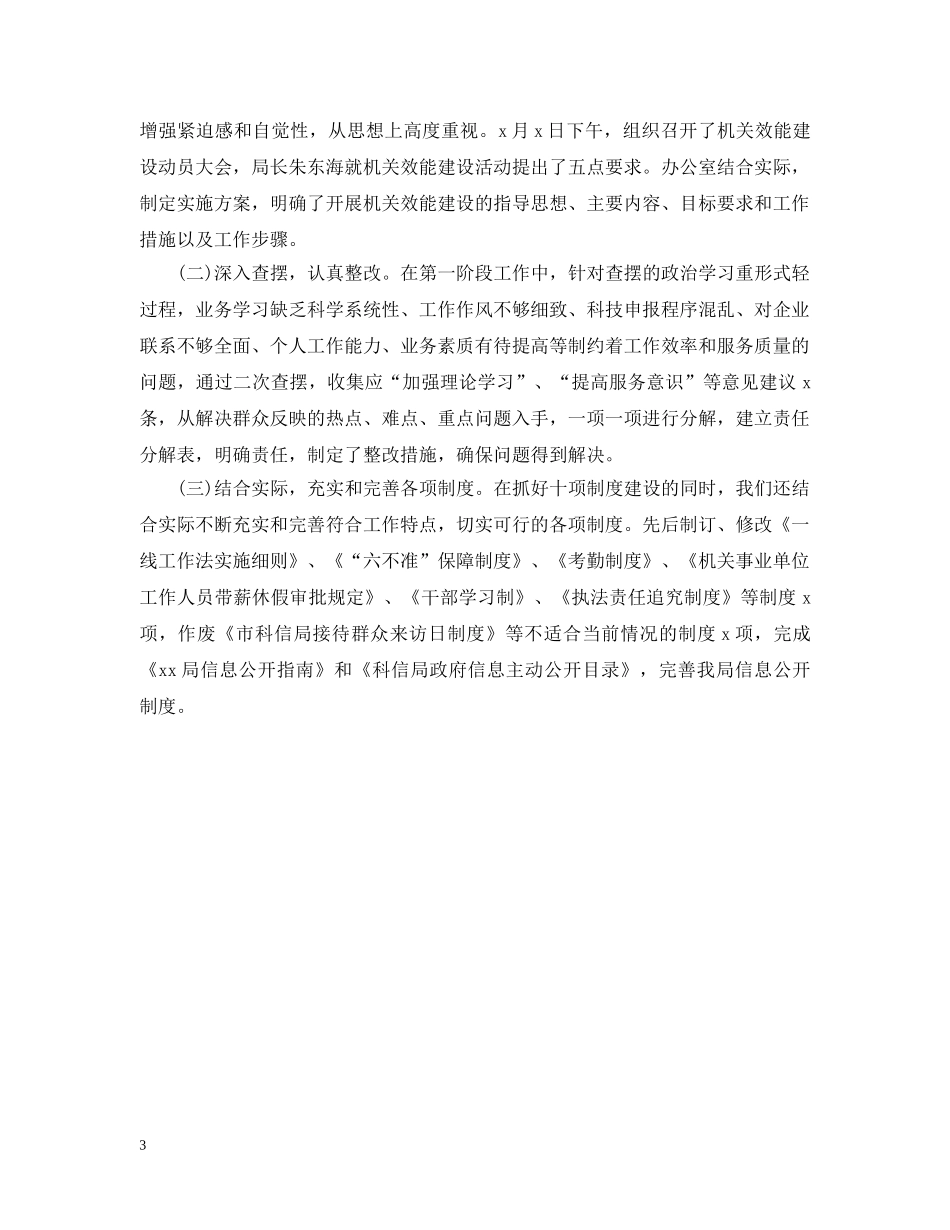 增强紧迫感和自觉性，从思想上高度重视。x 月 x 日下午，组织召开了机关效能建设动员大会，局长朱东海就机关效能建设活动提出了五点要求。办公室结合实际，制定实施方案，明确了开展机关效能建设的指导思想、主要内容、目标要求和工作措施以及工作步骤。

(二)深入查摆，认真整改。在第一阶段工作中，针对查摆的政治学习重形式轻过程，业务学习缺乏科学系统性、工作作风不够细致、科技申报程序混乱、对企业联系不够全面、个人工作能力、业务素质有待提高等制约着工作效率和服务质量的问题，通过二次查摆，收集应“加强理论学习”、“提高服务意识”等意见建议 x 条，从解决群众反映的热点、难点、重点问题入手，一项一项进行分解，建立责任分解表，明确责任，制定了整改措施，确保问题得到解决。

(三)结合实际，充实和完善各项制度。在抓好十项制度建设的同时，我们还结合实际不断充实和完善符合工作特点，切实可行的各项制度。先后制订、修改《一线工作法实施细则》、《“六不准”保障制度》、《考勤制度》、《机关事业单位工作人员带薪休假审批规定》、《干部学习制》、《执法责任追究制度》等制度 x 项，作废《市科信局接待群众来访日制度》等不适合当前情况的制度 x 项，完成《xx 局信息公开指南》和《科信局政府信息主动公开目录》，完善我局信息公开制度。

3